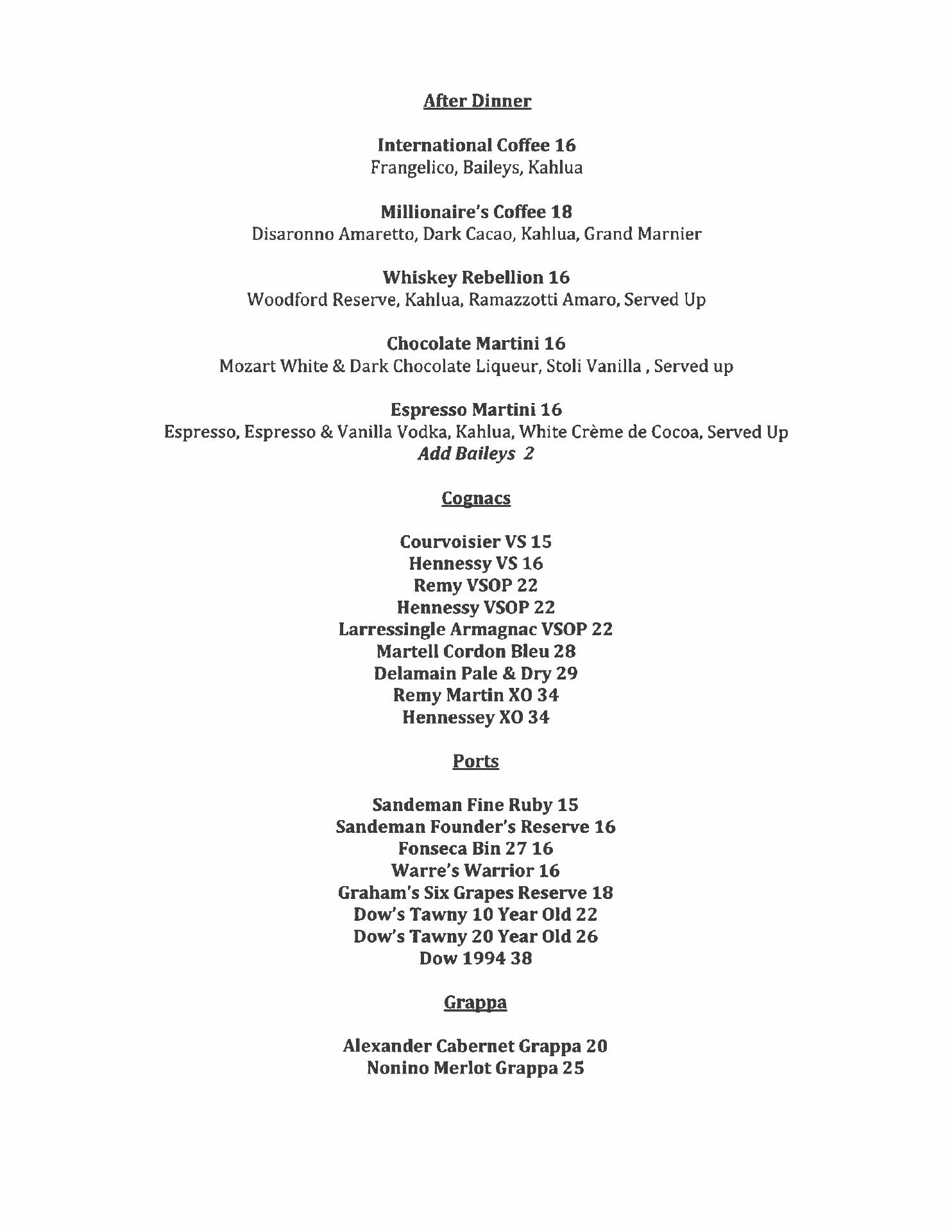 After Dinner

International Coffee 16
Frangelico, Baileys, Kahlua

Millionaire's Coffee 18
Disaronno Amaretto, Dark Cacao, Kahlua, Grand Marnier

Whiskey Rebellion 16
Woodford Reserve, Kahlua, Ramazzotti Amaro, Served Up

Chocolate Martini 16
Mozart White & Dark Chocolate Liqueur, Stoli Vanilla , Served up

Espresso Martini 16
Espresso, Espresso & Vanilla Vodka, Kahlua, White Crème de Cocoa, Served Up
Add Baileys 2

Cognacs

Courvoisier VS 15
Hennessy VS 16
Remy VSOP 22
Hennessy VSOP 22
Larressingle Armagnac VSOP 22
Martell Cordon Bleu 28
Delamain Pale & Dry 29
Remy Martin XO 34
Hennessey XO 34

Ports

Sandeman Fine Ruby 15
Sandeman Founder's Reserve 16
Fonseca Bin 27 16
Warre's Warrior 16
Graham's Six Grapes Reserve 18
Dow's Tawny 10 Year Old 22
Dow's Tawny 20 Year Old 26
Dow 1994 38

Grappa

Alexander Cabernet Grappa 20
Nonino Merlot Grappa 25